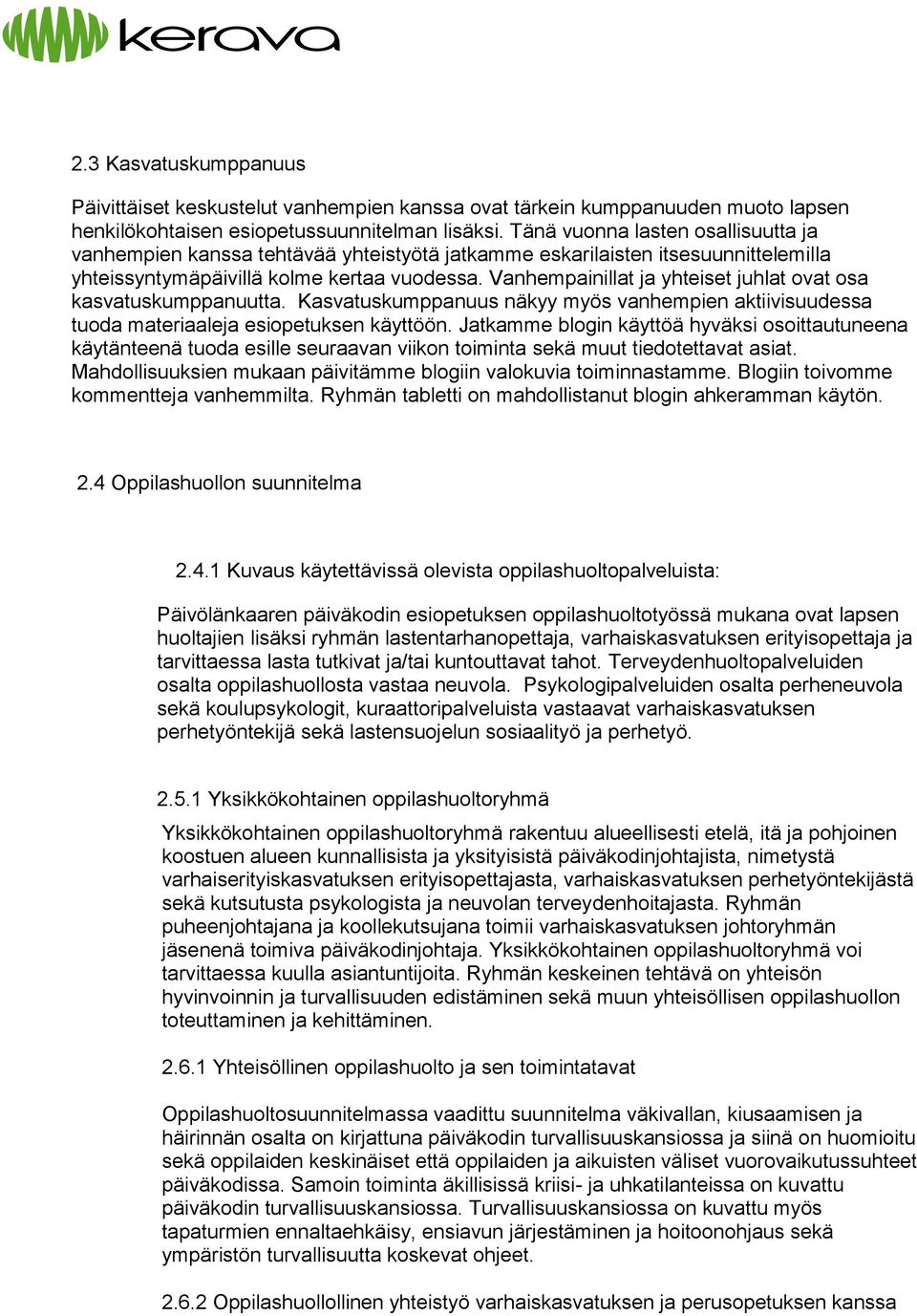 kerava

2.3 Kasvatuskumppanuus

Päivittäiset keskustelut vanhempien kanssa ovat tärkein kumppanuuden muoto lapsen henkilökohtaisen esiopetussuunnitelman lisäksi. Tänä vuonna lasten osallisuutta ja vanhempien kanssa tehtävää yhteistyötä jatkamme eskarilaisten itsesuunnittelemilla yhteissyntymäpäivillä kolme kertaa vuodessa. Vanhempainillat ja yhteiset juhlat ovat osa kasvatuskumppanuutta. Kasvatuskumppanuus näkyy myös vanhempien aktiivisuudessa tuoda materiaaleja esiopetuksen käyttöön. Jatkamme blogin käyttöä hyväksi osoittautuneena käytänteenä tuoda esille seuraavan viikon toiminta sekä muut tiedotettavat asiat. Mahdollisuuksien mukaan päivitämme blogiin valokuvia toiminnastamme. Blogiin toivomme kommentteja vanhemmilta. Ryhmän tabletti on mahdollistanut blogin ahkeramman käytön.

2.4 Oppilashuollon suunnitelma

2.4.1 Kuvaus käytettävissä olevista oppilashuoltopalveluista:

Päivölänkaaren päiväkodin esiopetuksen oppilashuoltotyössä mukana ovat lapsen huoltajien lisäksi ryhmän lastentarhanopettaja, varhaiskasvatuksen erityisopettaja ja tarvittaessa lasta tutkivat ja/tai kuntouttavat tahot. Terveydenhuoltopalveluiden osalta oppilashuollosta vastaa neuvola. Psykologipalveluiden osalta perheneuvola sekä koulupsykologit, kuraattoripalveluista vastaavat varhaiskasvatuksen perhetyöntekijä sekä lastensuojelun sosiaalityö ja perhetyö.

2.5.1 Yksikkökohtainen oppilashuoltoryhmä

Yksikkökohtainen oppilashuoltoryhmä rakentuu alueellisesti etelä, itä ja pohjoinen koostuen alueen kunnallisista ja yksityisistä päiväkodinjohtajista, nimetystä varhaiserityiskasvatuksen erityisopettajasta, varhaiskasvatuksen perhetyöntekijästä sekä kutsutusta psykologista ja neuvolan terveydenhoitajasta. Ryhmän puheenjohtajana ja koollekutsujana toimii varhaiskasvatuksen johtoryhmän jäsenenä toimiva päiväkodinjohtaja. Yksikkökohtainen oppilashuoltoryhmä voi tarvittaessa kuulla asiantuntijoita. Ryhmän keskeinen tehtävä on yhteisön hyvinvoinnin ja turvallisuuden edistäminen sekä muun yhteisöllisen oppilashuollon toteuttaminen ja kehittäminen.

2.6.1 Yhteisöllinen oppilashuolto ja sen toimintatavat

Oppilashuoltosuunnitelmassa vaadittu suunnitelma väkivallan, kiusaamisen ja häirinnän osalta on kirjattuna päiväkodin turvallisuuskansiossa ja siinä on huomioitu sekä oppilaiden keskinäiset että oppilaiden ja aikuisten väliset vuorovaikutussuhteet päiväkodissa. Samoin toiminta äkillisissä kriisi- ja uhkatilanteissa on kuvattu päiväkodin turvallisuuskansiossa. Turvallisuuskansiossa on kuvattu myös tapaturmien ennaltaehkäisy, ensiavun järjestäminen ja hoitoonohjaus sekä ympäristön turvallisuutta koskevat ohjeet.

2.6.2 Oppilashuollollinen yhteistyö varhaiskasvatuksen ja perusopetuksen kanssa